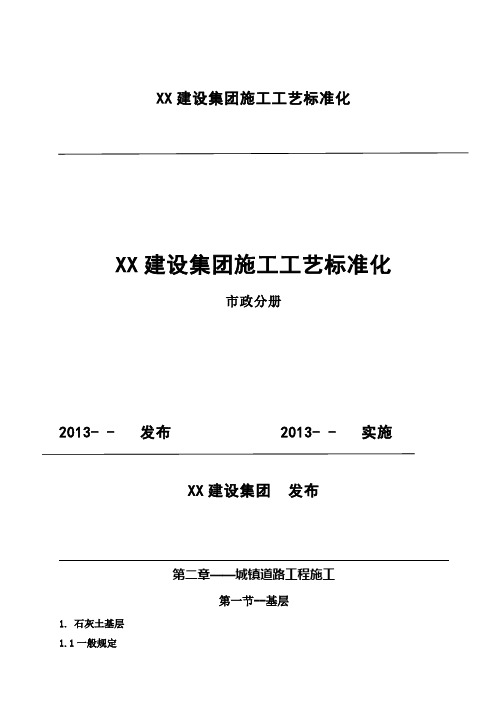 XX 建设集团施工工艺标准化

XX 建设集团施工工艺标准化

市政分册

2013- - 发布 2013- - 实施

XX 建设集团 发布

第二章——城镇道路工程施工

第一节—基层

1. 石灰土基层

1.1 一般规定